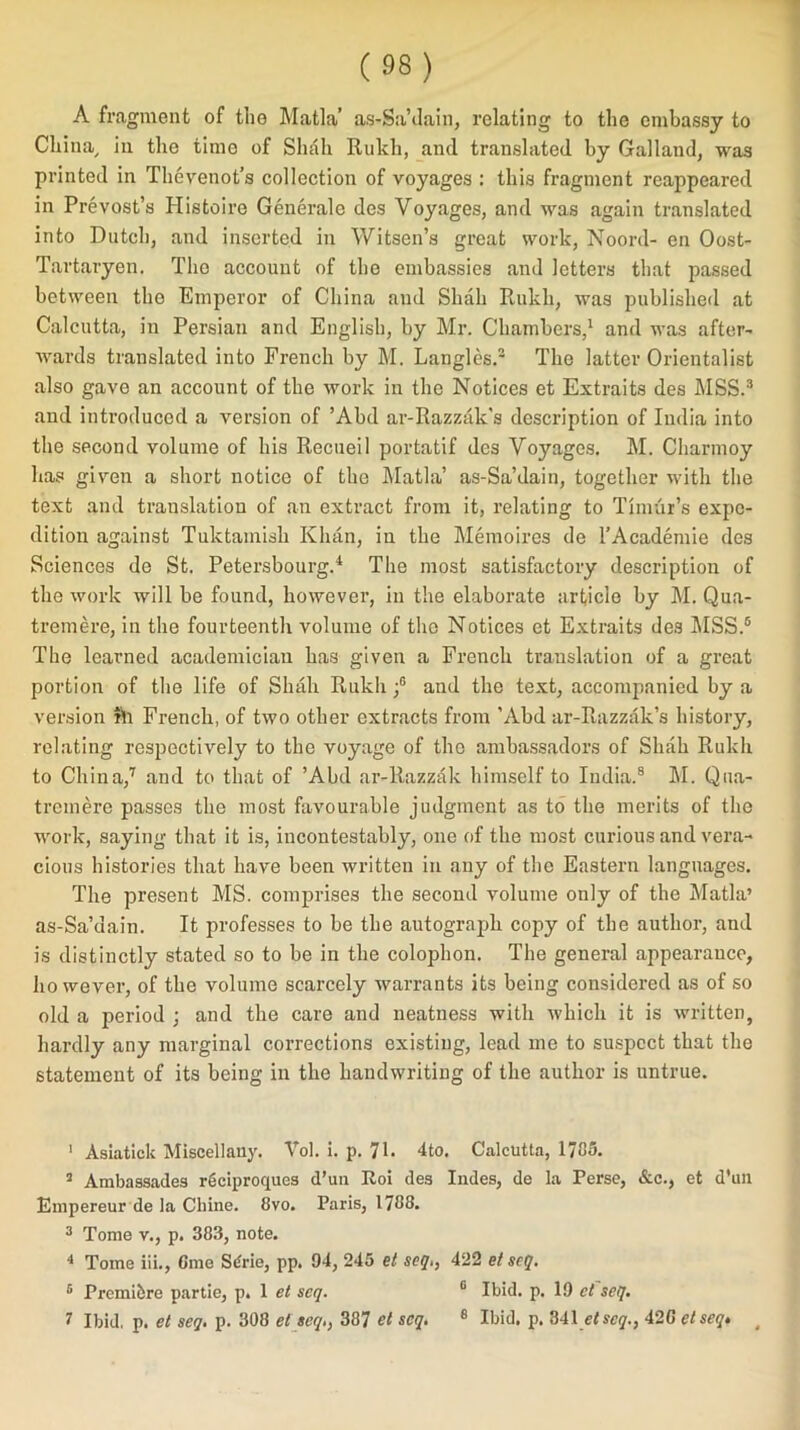 ( 98 )

A fragment of the Matla' as-Sa'dain, relating to the embassy to China, in the time of Sháh Rukh, and translated by Galland, was printed in Thévenot's collection of voyages : this fragment reappeared in Prévost's Histoire Générale des Voyages, and was again translated into Dutch, and inserted in Witsen's great work, Noord- en Oost-Tartaryen. The account of the embassies and letters that passed between the Emperor of China and Sháh Rukh, was published at Calcutta, in Persian and English, by Mr. Chambers,$^1$ and was afterwards translated into French by M. Langlès.$^2$ The latter Orientalist also gave an account of the work in the Notices et Extraits des MSS.$^3$ and introduced a version of 'Abd ar-Razzák's description of India into the second volume of his Recueil portatif des Voyages. M. Charmoy has given a short notice of the Matla' as-Sa'dain, together with the text and translation of an extract from it, relating to Tímúr's expedition against Tuktamish Khán, in the Mémoires de l'Académie des Sciences de St. Petersbourg.$^4$ The most satisfactory description of the work will be found, however, in the elaborate article by M. Quatremère, in the fourteenth volume of the Notices et Extraits des MSS.$^5$ The learned academician has given a French translation of a great portion of the life of Sháh Rukh ;$^6$ and the text, accompanied by a version in French, of two other extracts from 'Abd ar-Razzák's history, relating respectively to the voyage of the ambassadors of Sháh Rukh to China,$^7$ and to that of 'Abd ar-Razzák himself to India.$^8$ M. Quatremère passes the most favourable judgment as to the merits of the work, saying that it is, incontestably, one of the most curious and veracious histories that have been written in any of the Eastern languages.

The present MS. comprises the second volume only of the Matla' as-Sa'dain. It professes to be the autograph copy of the author, and is distinctly stated so to be in the colophon. The general appearance, however, of the volume scarcely warrants its being considered as of so old a period ; and the care and neatness with which it is written, hardly any marginal corrections existing, lead me to suspect that the statement of its being in the handwriting of the author is untrue.

$^1$ Asiatick Miscellany. Vol. i. p. 71. 4to. Calcutta, 1785.
$^2$ Ambassades réciproques d'un Roi des Indes, de la Perse, &c., et d'un Empereur de la Chine. 8vo. Paris, 1788.
$^3$ Tome v., p. 383, note.
$^4$ Tome iii., 6me Série, pp. 94, 245 et seq., 422 et seq.
$^5$ Première partie, p. 1 et seq.
$^6$ Ibid. p. 19 et seq.
$^7$ Ibid. p. et seq. p. 308 et seq., 387 et seq.
$^8$ Ibid. p. 341 et seq., 426 et seq.